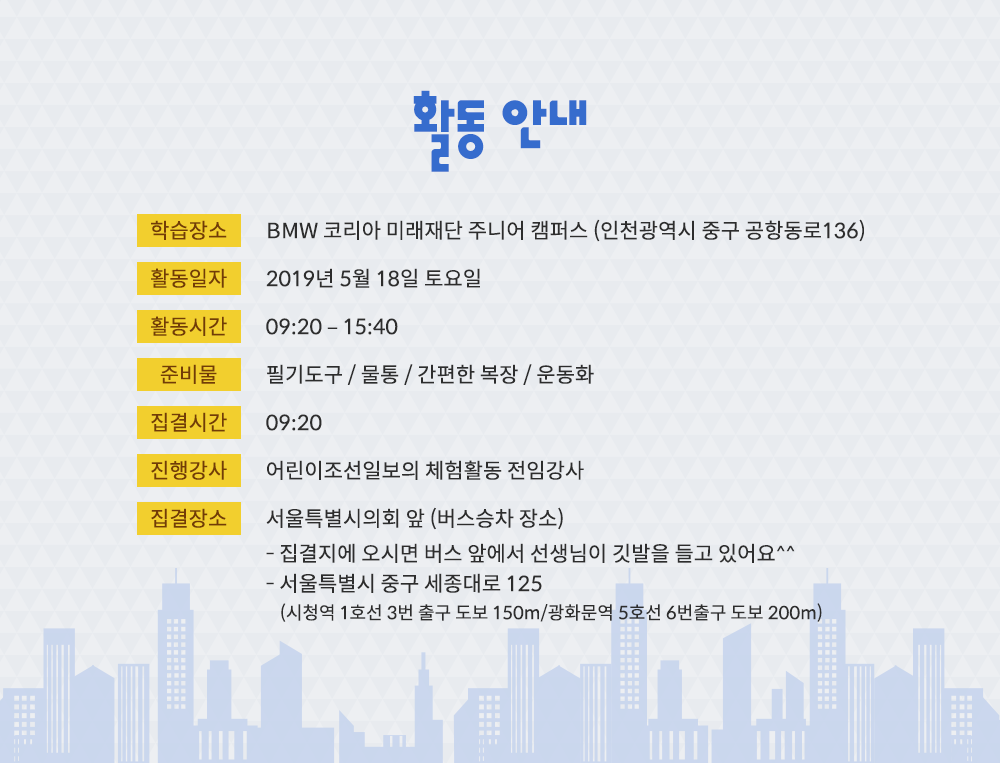 활동 안내

학습장소
BMW 코리아 미래재단 주니어 캠퍼스 (인천광역시 중구 공항동로136)

활동일자
2019년 5월 18일 토요일

활동시간
09:20 – 15:40

준비물
필기도구 / 물통 / 간편한 복장 / 운동화

집결시간
09:20

진행강사
어린이조선일보의 체험활동 전임강사

집결장소
서울특별시의회 앞 (버스승차 장소)
- 집결지에 오시면 버스 앞에서 선생님이 깃발을 들고 있어요^^
- 서울특별시 중구 세종대로 125
(시청역 1호선 3번 출구 도보 150m/광화문역 5호선 6번출구 도보 200m)